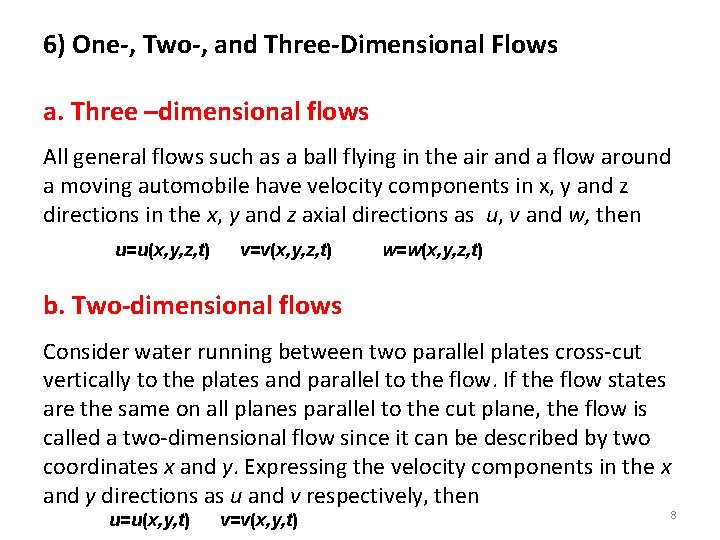 6) One-, Two-, and Three-Dimensional Flows

a. Three –dimensional flows

All general flows such as a ball flying in the air and a flow around a moving automobile have velocity components in x, y and z directions in the $x$, $y$ and $z$ axial directions as $u$, $v$ and $w$, then

$u=u(x,y,z,t)$ $v=v(x,y,z,t)$ $w=w(x,y,z,t)$

b. Two-dimensional flows

Consider water running between two parallel plates cross-cut vertically to the plates and parallel to the flow. If the flow states are the same on all planes parallel to the cut plane, the flow is called a two-dimensional flow since it can be described by two coordinates $x$ and $y$. Expressing the velocity components in the $x$ and $y$ directions as $u$ and $v$ respectively, then

$u=u(x,y,t)$ $v=v(x,y,t)$

8